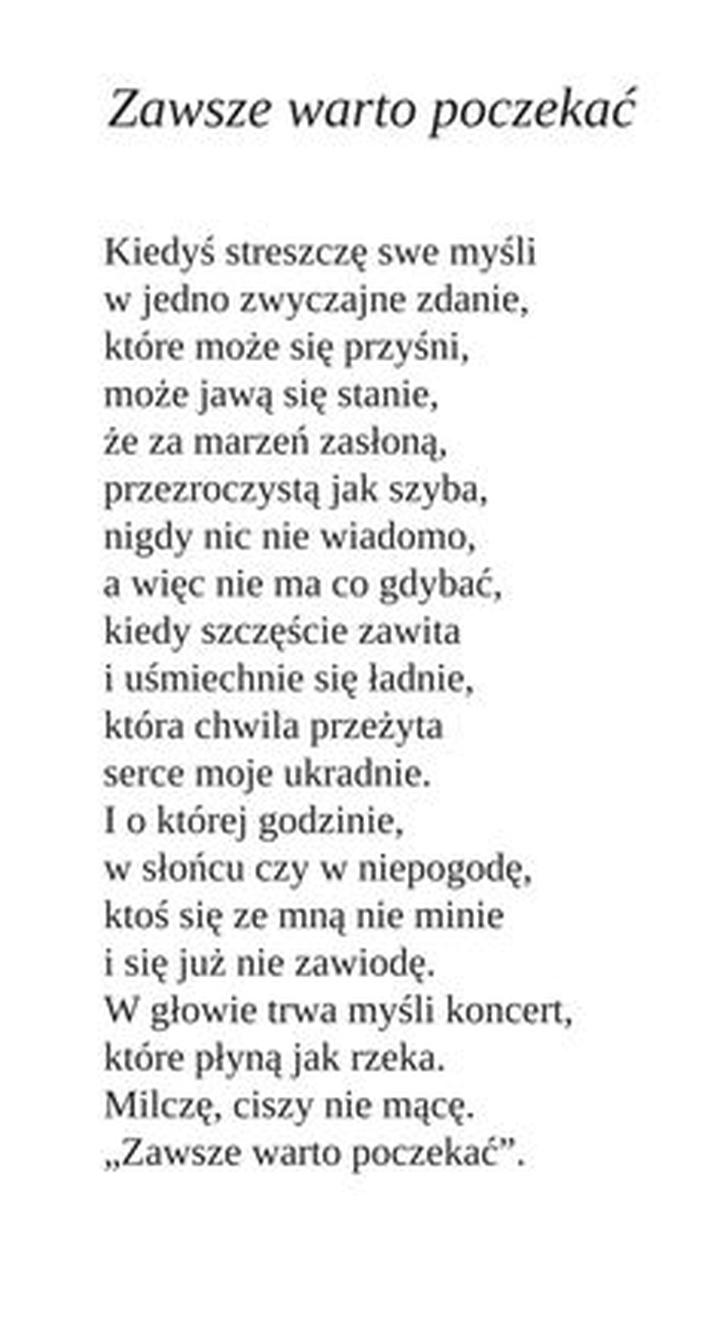 Zawsze warto poczekać

Kiedyś streszczę swe myśli
w jedno zwyczajne zdanie,
które może się przyśni,
może jawą się stanie,
że za marzeń zasłoną,
przezroczystą jak szyba,
nigdy nic nie wiadomo,
a więc nie ma co gdybać,
kiedy szczęście zawita
i uśmiechnie się ładnie,
która chwila przeżyta
serce moje ukradnie.
I o której godzinie,
w słońcu czy w niepogodę,
ktoś się ze mną nie minie
i się już nie zawiodę.
W głowie trwa myśli koncert,
które płyną jak rzeka.
Milczę, ciszy nie mącę.
„Zawsze warto poczekać”.